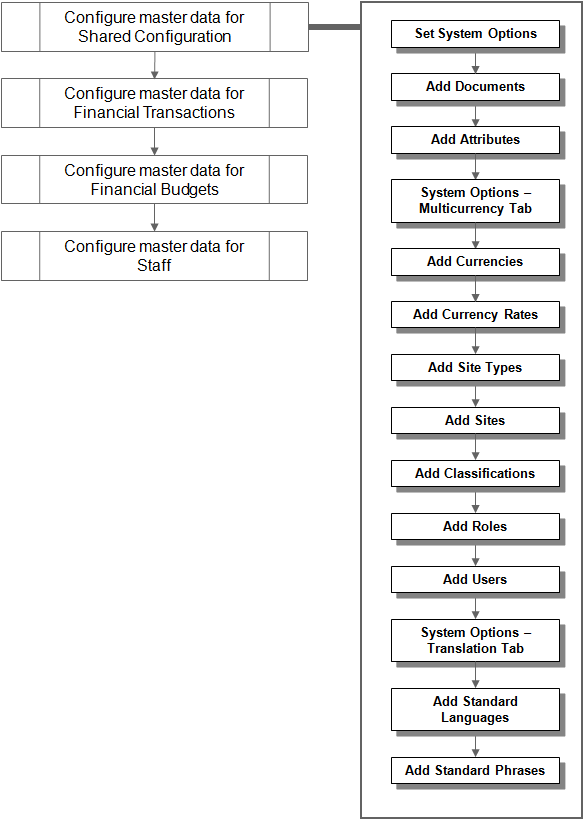 Configure master data for Shared Configuration

Configure master data for Financial Transactions

Configure master data for Financial Budgets

Configure master data for Staff

Set System Options

Add Documents

Add Attributes

System Options – Multicurrency Tab

Add Currencies

Add Currency Rates

Add Site Types

Add Sites

Add Classifications

Add Roles

Add Users

System Options – Translation Tab

Add Standard Languages

Add Standard Phrases